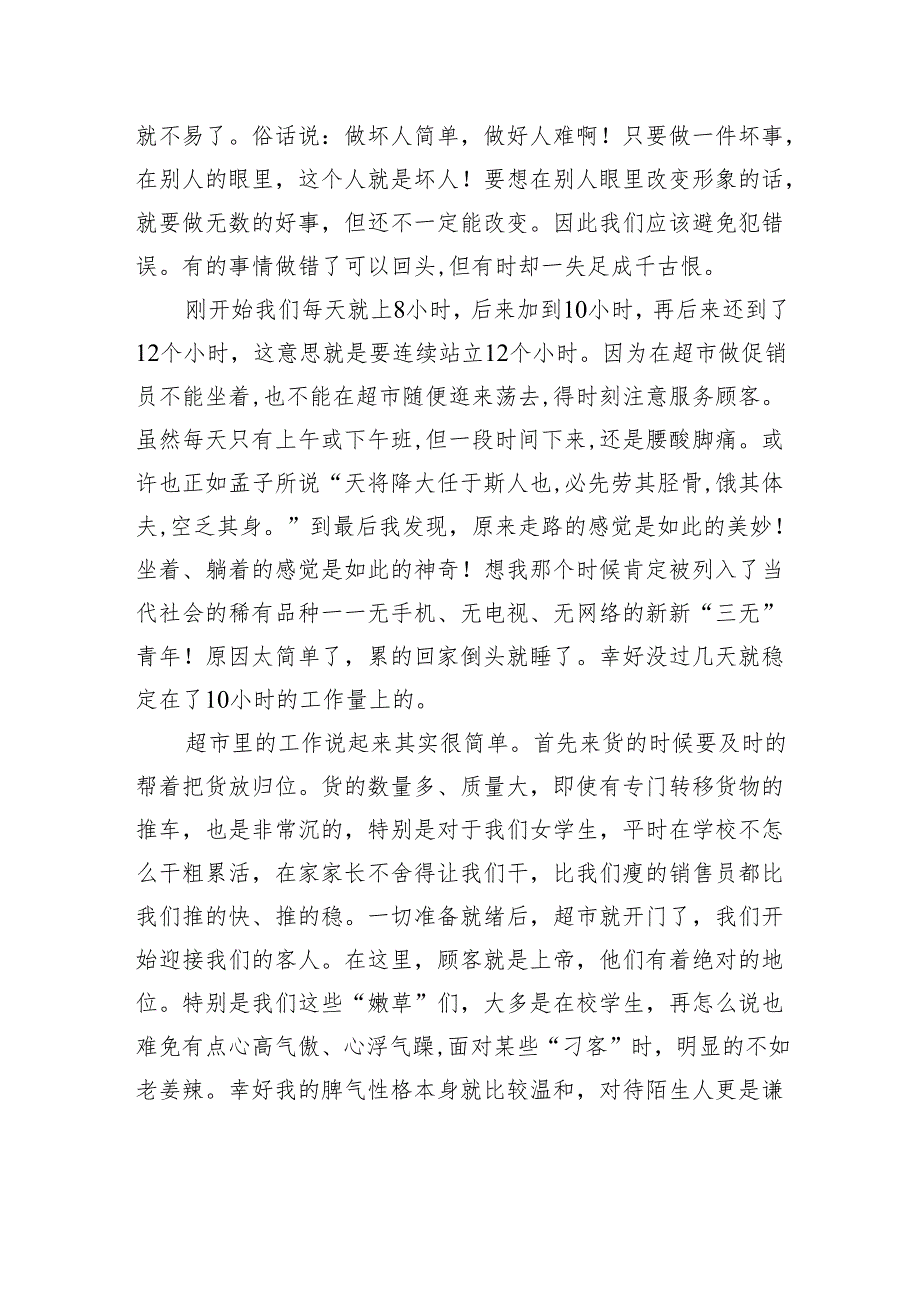 就不易了。俗话说：做坏人简单，做好人难啊！只要做一件坏事，在别人的眼里，这个人就是坏人！要想在别人眼里改变形象的话，就要做无数的好事，但还不一定能改变。因此我们应该避免犯错误。有的事情做错了可以回头,但有时却一失足成千古恨。

刚开始我们每天就上8小时，后来加到10小时，再后来还到了12个小时，这意思就是要连续站立12个小时。因为在超市做促销员不能坐着,也不能在超市随便逛来荡去,得时刻注意服务顾客。虽然每天只有上午或下午班,但一段时间下来,还是腰酸脚痛。或许也正如孟子所说“天将降大任于斯人也,必先劳其胫骨,饿其体夫,空乏其身。”到最后我发现，原来走路的感觉是如此的美妙！坐着、躺着的感觉是如此的神奇！想我那个时候肯定被列入了当代社会的稀有品种——无手机、无电视、无网络的新新“三无”青年！原因太简单了，累的回家倒头就睡了。幸好没过几天就稳定在了10小时的工作量上的。

超市里的工作说起来其实很简单。首先来货的时候要及时的帮着把货放归位。货的数量多、质量大，即使有专门转移货物的推车，也是非常沉的，特别是对于我们女学生，平时在学校不怎么干粗累活，在家家长不舍得让我们干，比我们瘦的销售员都比我们推的快、推的稳。一切准备就绪后，超市就开门了，我们开始迎接我们的客人。在这里，顾客就是上帝，他们有着绝对的地位。特别是我们这些“嫩草”们，大多是在校学生，再怎么说也难免有点心高气傲、心浮气躁,面对某些“刁客”时，明显的不如老姜辣。幸好我的脾气性格本身就比较温和，对待陌生人更是谦